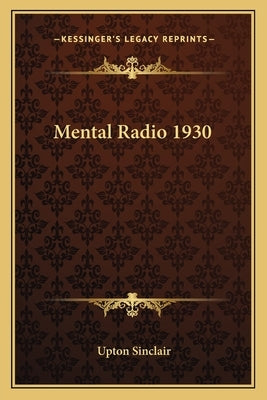 —KESSINGER'S LEGACY REPRINTS—

Mental Radio 1930

Upton Sinclair